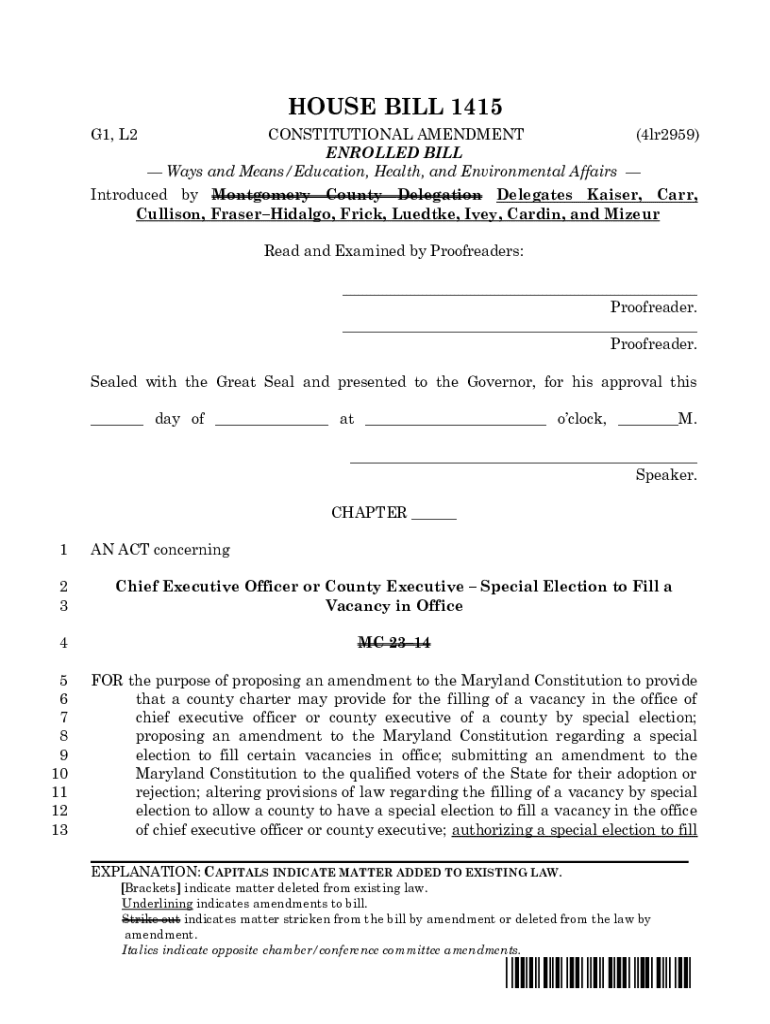 HOUSE BILL 1415

G1, L2 CONSTITUTIONAL AMENDMENT (4lr2959)
ENROLLED BILL
— Ways and Means/Education, Health, and Environmental Affairs —

Introduced by Montgomery County Delegation Delegates Kaiser, Carr, Cullison, Fraser–Hidalgo, Frick, Luedtke, Ivey, Cardin, and Mizeur

Read and Examined by Proofreaders:

Proofreader.

Proofreader.

Sealed with the Great Seal and presented to the Governor, for his approval this

_______ day of _______________ at ________________________ o'clock, ________M.

Speaker.

CHAPTER ______

1 AN ACT concerning

2 Chief Executive Officer or County Executive – Special Election to Fill a
3 Vacancy in Office

4 MC 23–14

5 FOR the purpose of proposing an amendment to the Maryland Constitution to provide
6 that a county charter may provide for the filling of a vacancy in the office of
7 chief executive officer or county executive of a county by special election;
8 proposing an amendment to the Maryland Constitution regarding a special
9 election to fill certain vacancies in office; submitting an amendment to the
10 Maryland Constitution to the qualified voters of the State for their adoption or
11 rejection; altering provisions of law regarding the filling of a vacancy by special
12 election to allow a county to have a special election to fill a vacancy in the office
13 of chief executive officer or county executive; authorizing a special election to fill

EXPLANATION: CAPITALS INDICATE MATTER ADDED TO EXISTING LAW.
[Brackets] indicate matter deleted from existing law.
Underlining indicates amendments to bill.
Strike out indicates matter stricken from the bill by amendment or deleted from the law by amendment.
Italics indicate opposite chamber/conference committee amendments.